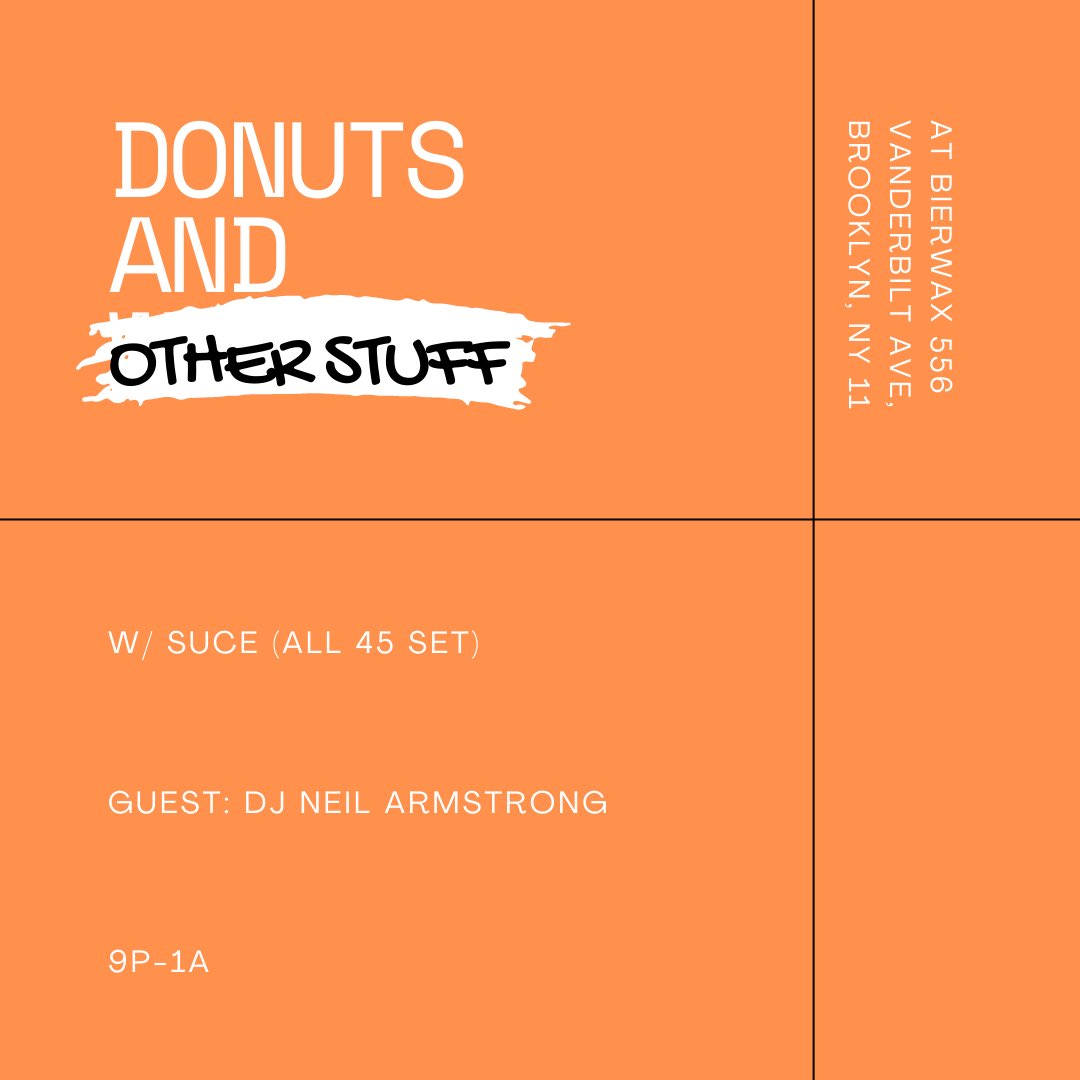 DONUTS AND

OTHER STUFF

AT BIERWAX 556 VANDERBILT AVE, BROOKLYN, NY 11

W/ SUCE (ALL 45 SET)

GUEST: DJ NEIL ARMSTRONG

9P-1A